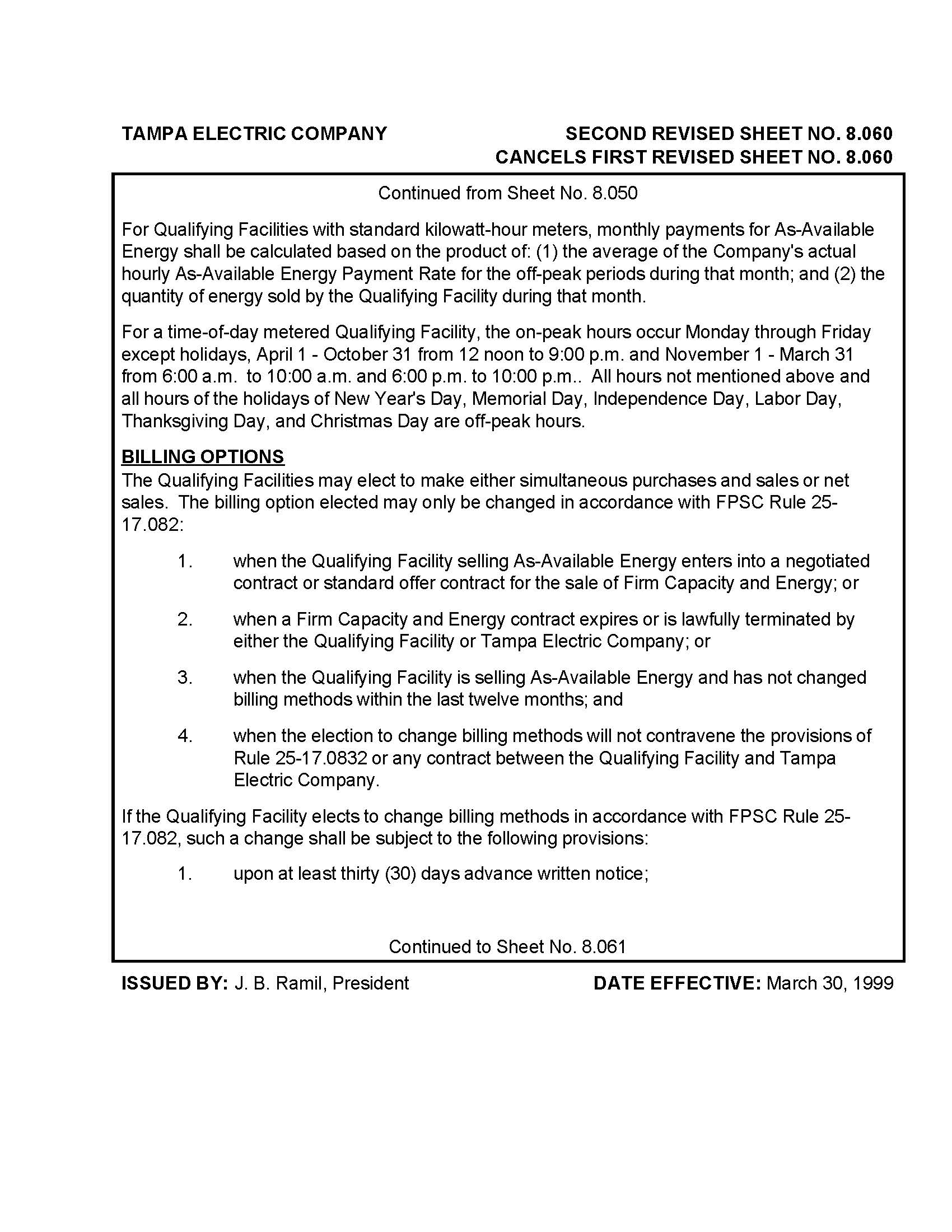 TAMPA ELECTRIC COMPANY

SECOND REVISED SHEET NO. 8.060
CANCELS FIRST REVISED SHEET NO. 8.060

Continued from Sheet No. 8.050

For Qualifying Facilities with standard kilowatt-hour meters, monthly payments for As-Available Energy shall be calculated based on the product of: (1) the average of the Company's actual hourly As-Available Energy Payment Rate for the off-peak periods during that month; and (2) the quantity of energy sold by the Qualifying Facility during that month.

For a time-of-day metered Qualifying Facility, the on-peak hours occur Monday through Friday except holidays, April 1 - October 31 from 12 noon to 9:00 p.m. and November 1 - March 31 from 6:00 a.m. to 10:00 a.m. and 6:00 p.m. to 10:00 p.m.. All hours not mentioned above and all hours of the holidays of New Year's Day, Memorial Day, Independence Day, Labor Day, Thanksgiving Day, and Christmas Day are off-peak hours.

BILLING OPTIONS
The Qualifying Facilities may elect to make either simultaneous purchases and sales or net sales. The billing option elected may only be changed in accordance with FPSC Rule 25-17.082:

1. when the Qualifying Facility selling As-Available Energy enters into a negotiated contract or standard offer contract for the sale of Firm Capacity and Energy; or

2. when a Firm Capacity and Energy contract expires or is lawfully terminated by either the Qualifying Facility or Tampa Electric Company; or

3. when the Qualifying Facility is selling As-Available Energy and has not changed billing methods within the last twelve months; and

4. when the election to change billing methods will not contravene the provisions of Rule 25-17.0832 or any contract between the Qualifying Facility and Tampa Electric Company.

If the Qualifying Facility elects to change billing methods in accordance with FPSC Rule 25-17.082, such a change shall be subject to the following provisions:

1. upon at least thirty (30) days advance written notice;

Continued to Sheet No. 8.061

ISSUED BY: J. B. Ramil, President

DATE EFFECTIVE: March 30, 1999